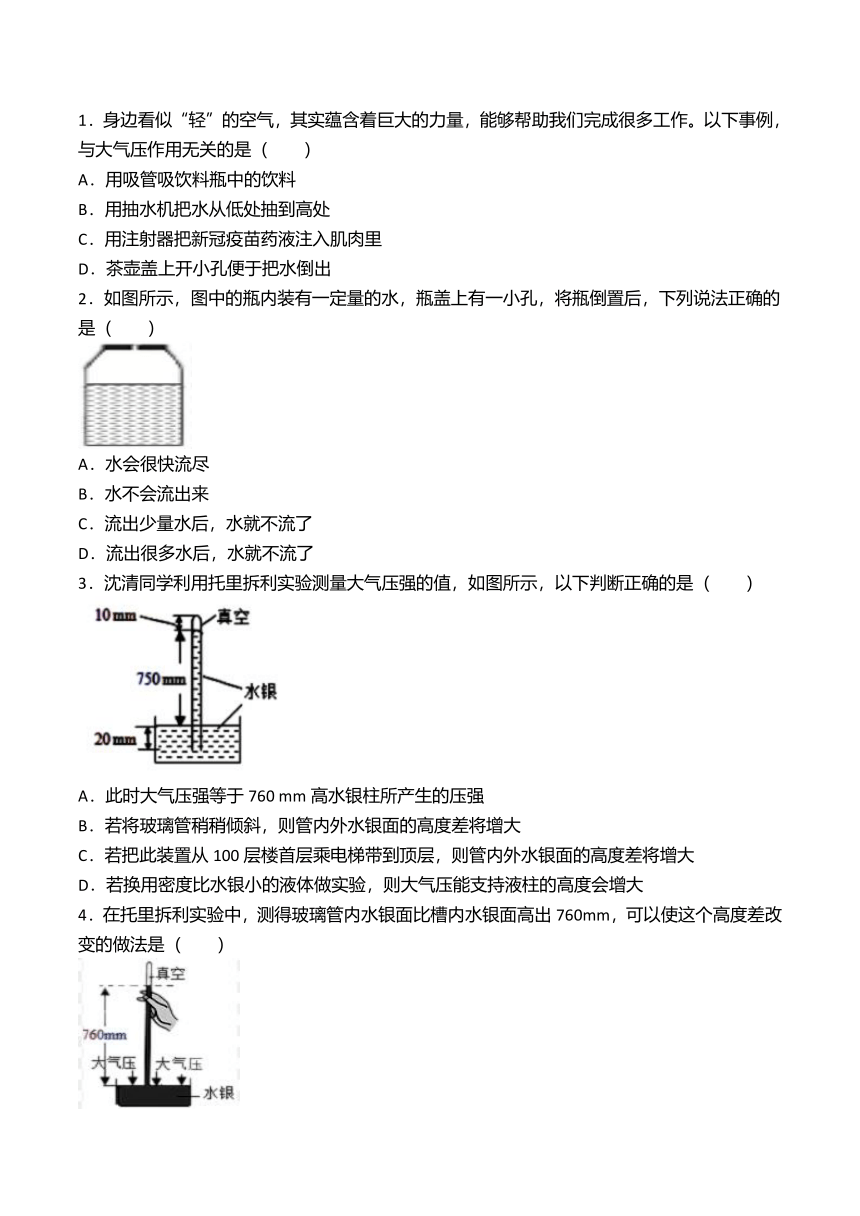 1．身边看似“轻”的空气，其实蕴含着巨大的力量，能够帮助我们完成很多工作。以下事例，与大气压作用无关的是（　　）

A．用吸管吸饮料瓶中的饮料

B．用抽水机把水从低处抽到高处

C．用注射器把新冠疫苗药液注入肌肉里

D．茶壶盖上开小孔便于把水倒出

2．如图所示，图中的瓶内装有一定量的水，瓶盖上有一小孔，将瓶倒置后，下列说法正确的是（　　）

A．水会很快流尽

B．水不会流出来

C．流出少量水后，水就不流了

D．流出很多水后，水就不流了

3．沈清同学利用托里拆利实验测量大气压强的值，如图所示，以下判断正确的是（　　）

10 mm

真空

750 mm

水银

20 mm

A．此时大气压强等于 760 mm 高水银柱所产生的压强

B．若将玻璃管稍稍倾斜，则管内外水银面的高度差将增大

C．若把此装置从 100 层楼首层乘电梯带到顶层，则管内外水银面的高度差将增大

D．若换用密度比水银小的液体做实验，则大气压能支持液柱的高度会增大

4．在托里拆利实验中，测得玻璃管内水银面比槽内水银面高出 760mm，可以使这个高度差改变的做法是（　　）

真空

760mm

大气压

大气压

水银